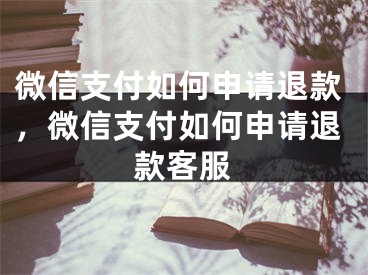 微信支付如何申请退款，微信支付如何申请退款客服